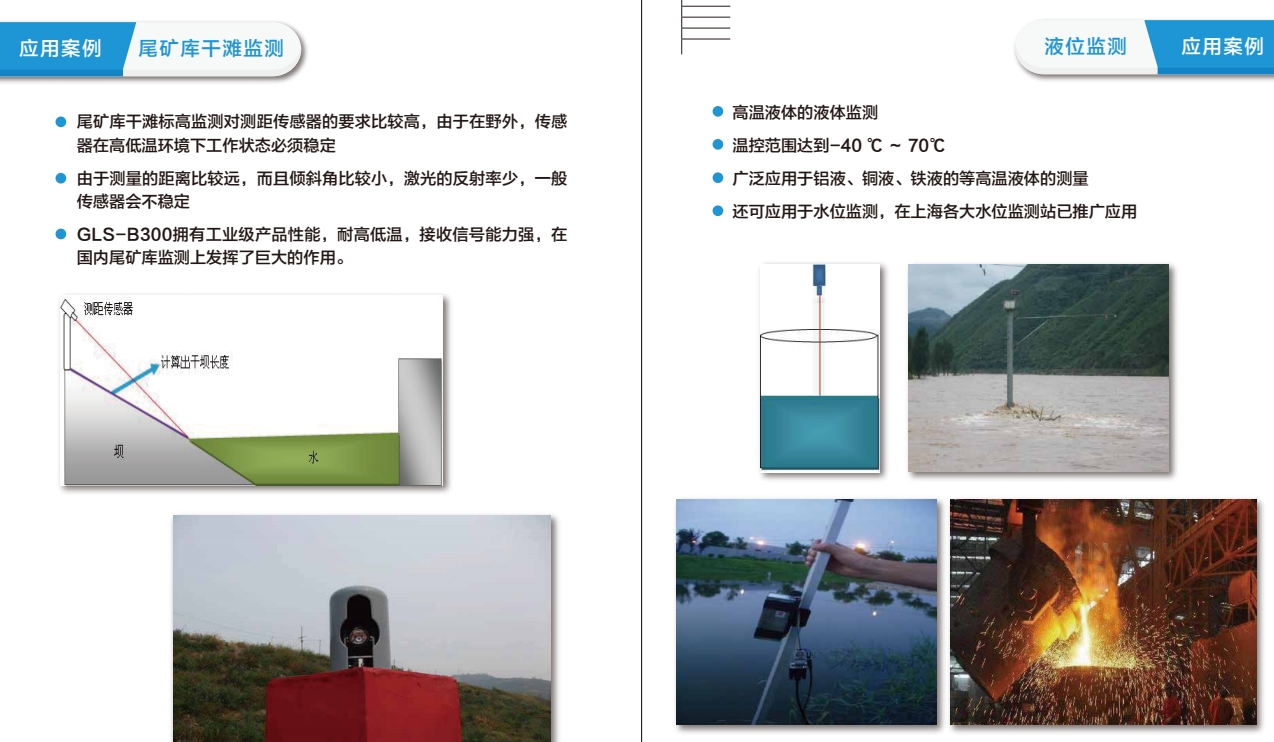 应用案例 尾矿库干滩监测

● 尾矿库干滩标高监测对测距传感器的要求比较高，由于在野外，传感器在高低温环境下工作状态必须稳定

● 由于测量的距离比较远，而且倾斜角比较小，激光的反射率少，一般传感器会不稳定

● GLS-B300拥有工业级产品性能，耐高低温，接收信号能力强，在国内尾矿库监测上发挥了巨大的作用。

测距传感器

计算出干坝长度

坝

水

液位监测 应用案例

● 高温液体的液体监测

● 温控范围达到-40 ℃ ~ 70℃

● 广泛应用于铝液、铜液、铁液的等高温液体的测量

● 还可应用于水位监测，在上海各大水位监测站已推广应用